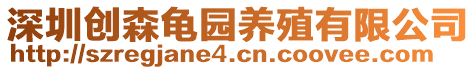 深圳创森龟园养殖有限公司
http://szregjane4.cn.coovee.com